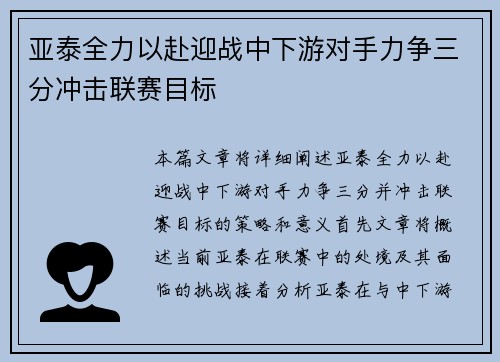 亚泰全力以赴迎战中下游对手力争三分冲击联赛目标

本篇文章将详细阐述亚泰全力以赴迎战中下游对手力争三分并冲击联赛目标的策略和意义首先文章将概述当前亚泰在联赛中的处境及其面临的挑战接着分析亚泰在与中下游